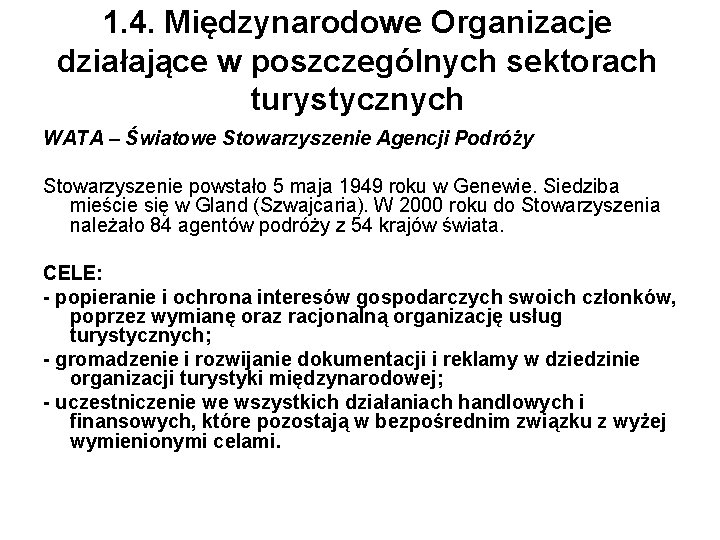 1.4. Międzynarodowe Organizacje działające w poszczególnych sektorach turystycznych

WATA – Światowe Stowarzyszenie Agencji Podróży

Stowarzyszenie powstało 5 maja 1949 roku w Genewie. Siedziba mieście się w Gland (Szwajcaria). W 2000 roku do Stowarzyszenia należało 84 agentów podróży z 54 krajów świata.

CELE:
- popieranie i ochrona interesów gospodarczych swoich członków, poprzez wymianę oraz racjonalną organizację usług turystycznych;
- gromadzenie i rozwijanie dokumentacji i reklamy w dziedzinie organizacji turystyki międzynarodowej;
- uczestniczenie we wszystkich działaniach handlowych i finansowych, które pozostają w bezpośrednim związku z wyżej wymienionymi celami.